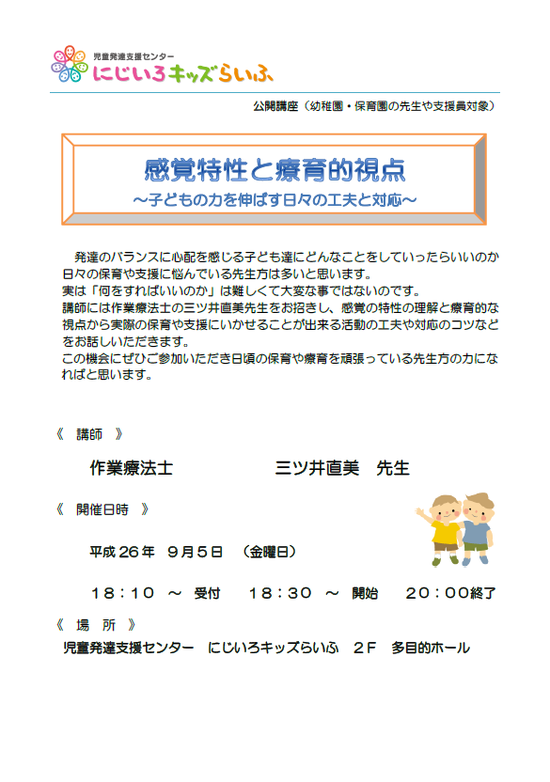 児童発達支援センター
にじいろキッズらいふ

公開講座（幼稚園・保育園の先生や支援員対象）

感覚特性と療育的視点
～子どもの力を伸ばす日々の工夫と対応～

発達のバランスに心配を感じる子ども達にどんなことをしていったらいいのか日々の保育や支援に悩んでいる先生方は多いと思います。
実は「何をすればいいのか」は難しくて大変な事ではないのです。
講師には作業療法士の三ツ井直美先生をお招きし、感覚の特性の理解と療育的な視点から実際の保育や支援にいかせることが出来る活動の工夫や対応のコツなどをお話しいただきます。
この機会にぜひご参加いただき日頃の保育や療育を頑張っている先生方の力になればと思います。

《　講師　》

作業療法士　　三ツ井直美　先生

《　開催日時　》

平成26年　9月5日　（金曜日）

18：10　～　受付　　18：30　～　開始　　20：00終了

《　場　所　》

児童発達支援センター　にじいろキッズらいふ　2F　多目的ホール